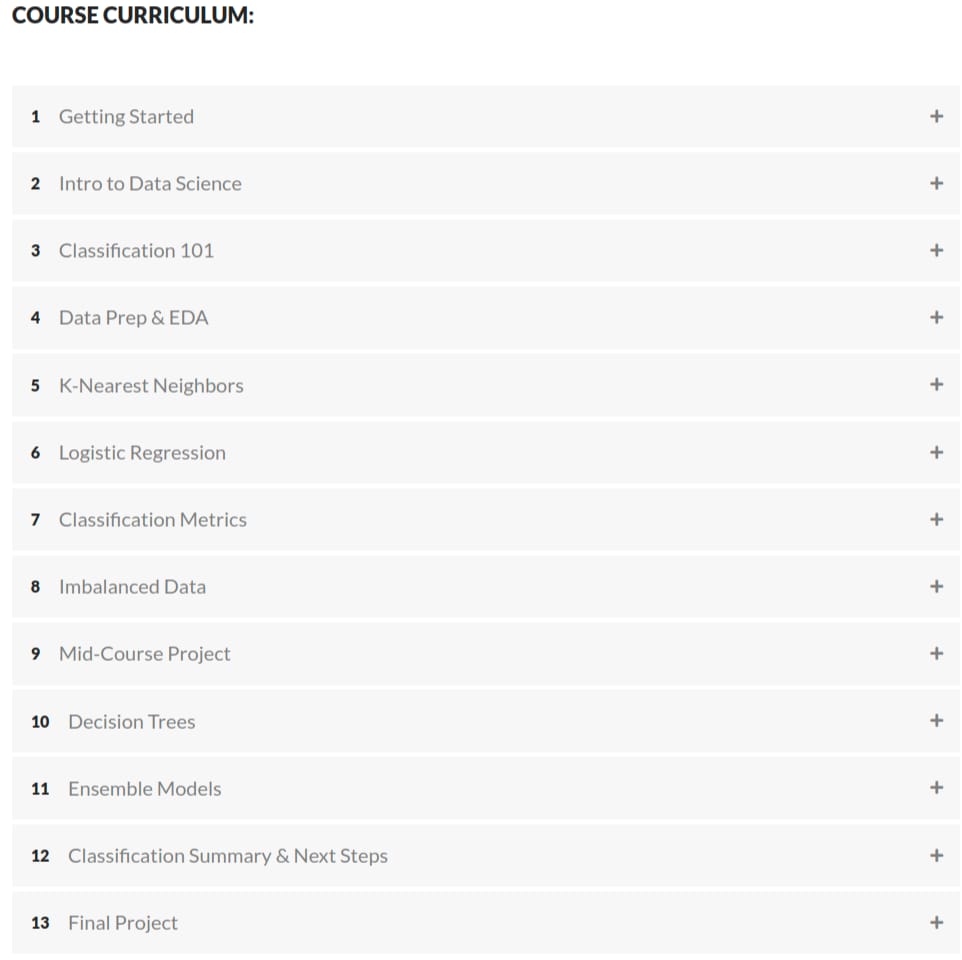 COURSE CURRICULUM:

1 Getting Started +

2 Intro to Data Science +

3 Classification 101 +

4 Data Prep & EDA +

5 K-Nearest Neighbors +

6 Logistic Regression +

7 Classification Metrics +

8 Imbalanced Data +

9 Mid-Course Project +

10 Decision Trees +

11 Ensemble Models +

12 Classification Summary & Next Steps +

13 Final Project +